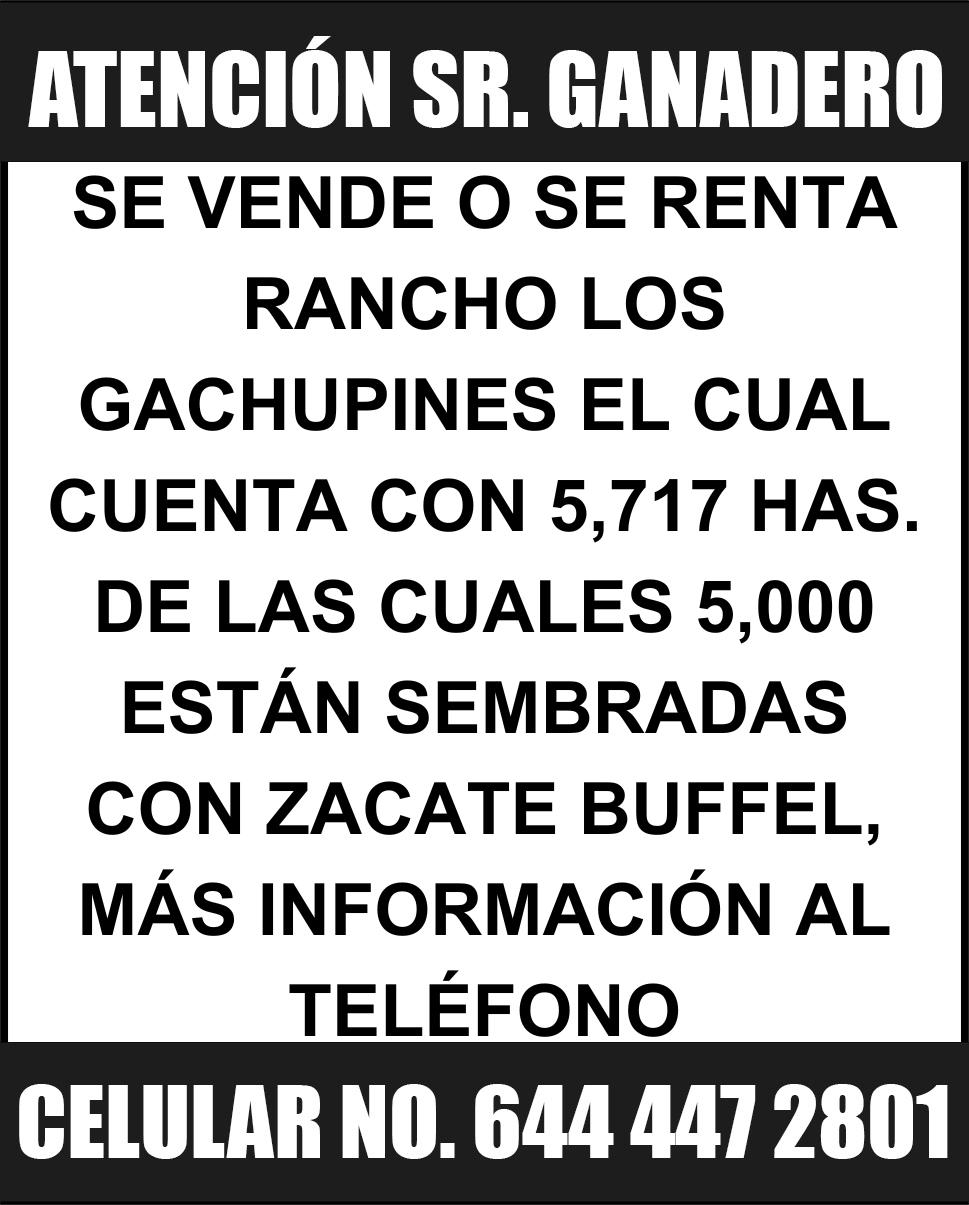 ATENCIÓN SR. GANADERO

SE VENDE O SE RENTA RANCHO LOS GACHUPINES EL CUAL CUENTA CON 5,717 HAS. DE LAS CUALES 5,000 ESTÁN SEMBRADAS CON ZACATE BUFFEL, MÁS INFORMACIÓN AL TELÉFONO

CELULAR NO. 644 447 2801